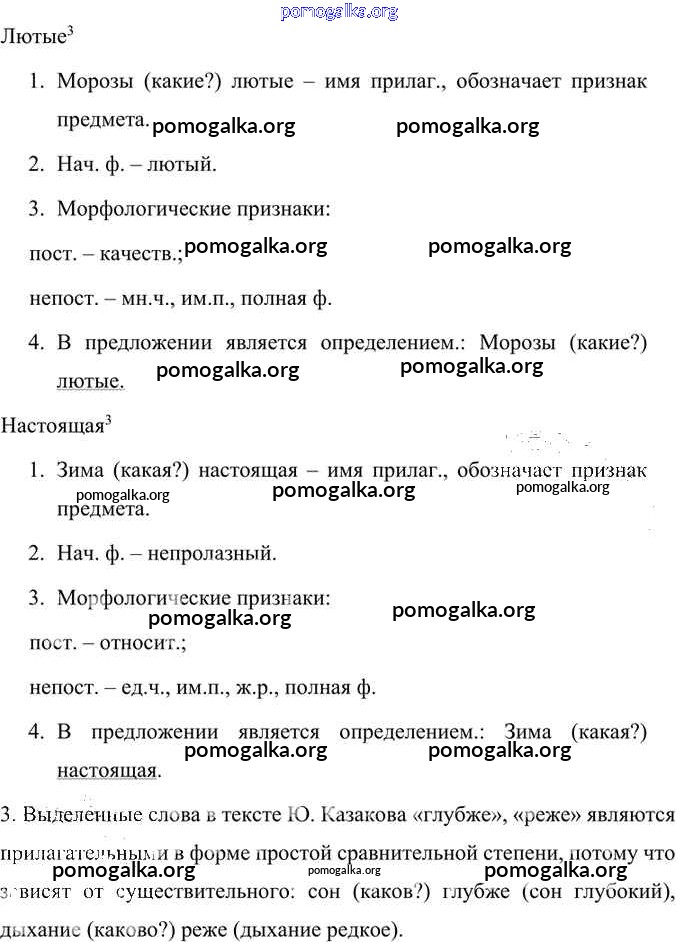 pomogalka.org

Лютые$^3$

1. Морозы (какие?) лютые – имя прилаг., обозначает признак предмета. pomogalka.org pomogalka.org

2. Нач. ф. – лютый.

3. Морфологические признаки:

пост. – качеств.; pomogalka.org pomogalka.org

непост. – мн.ч., им.п., полная ф.

4. В предложении является определением.: Морозы (какие?) лютые. pomogalka.org pomogalka.org

Настоящая$^3$

1. Зима (какая?) настоящая – имя прилаг., обозначает признак предмета. pomogalka.org pomogalka.org pomogalka.org

2. Нач. ф. – непролазный.

3. Морфологические признаки: pomogalka.org pomogalka.org

пост. – относит.;

непост. – ед.ч., им.п., ж.р., полная ф.

4. В предложении является определением.: Зима (какая?) настоящая. pomogalka.org pomogalka.org

3. Выделенные слова в тексте Ю. Казакова «глубже», «реже» являются прилагательными в форме простой сравнительной степени, потому что зависят от существительного: сон (каков?) глубже (сон глубокий), дыхание (каково?) реже (дыхание редкое). pomogalka.org pomogalka.org pomogalka.org